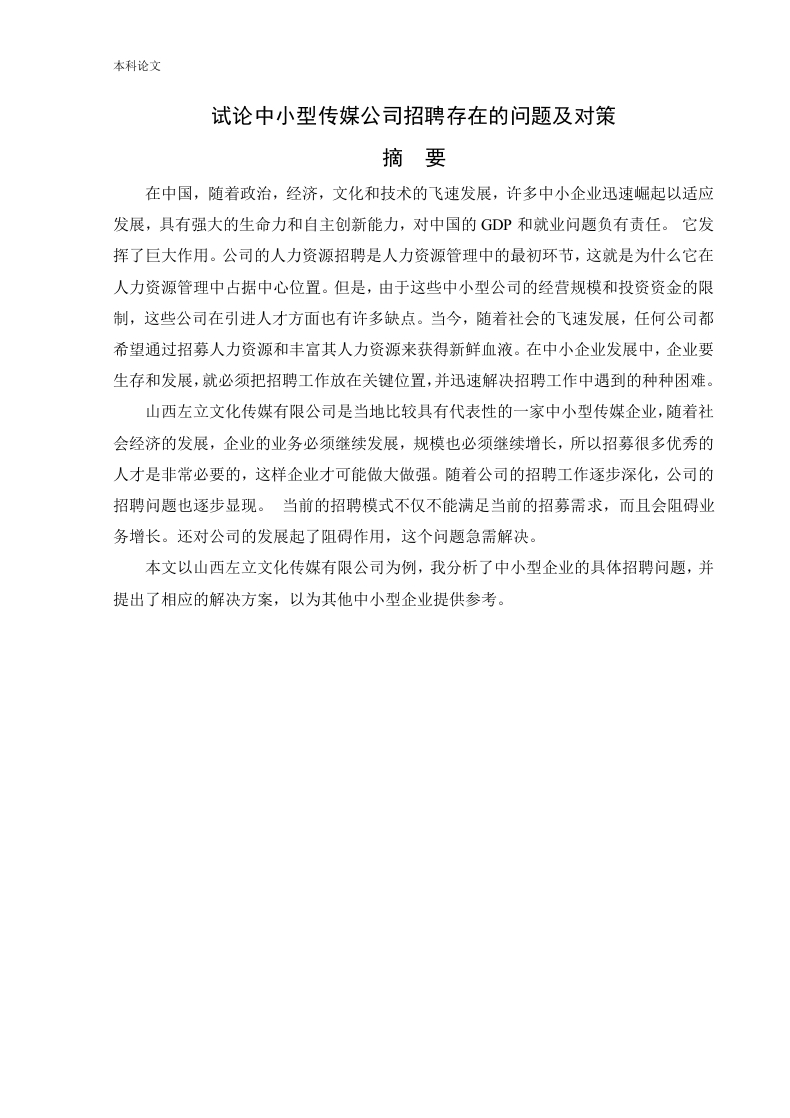 本科论文

试论中小型传媒公司招聘存在的问题及对策

摘 要

在中国，随着政治，经济，文化和技术的飞速发展，许多中小企业迅速崛起以适应发展，具有强大的生命力和自主创新能力，对中国的 GDP 和就业问题负有责任。 它发挥了巨大作用。公司的人力资源招聘是人力资源管理中的最初环节，这就是为什么它在人力资源管理中占据中心位置。但是，由于这些中小型公司的经营规模和投资资金的限制，这些公司在引进人才方面也有许多缺点。当今，随着社会的飞速发展，任何公司都希望通过招募人力资源和丰富其人力资源来获得新鲜血液。在中小企业发展中，企业要生存和发展，就必须把招聘工作放在关键位置，并迅速解决招聘工作中遇到的种种困难。

山西左立文化传媒有限公司是当地比较具有代表性的一家中小型传媒企业，随着社会经济的发展，企业的业务必须继续发展，规模也必须继续增长，所以招募很多优秀的人才是非常必要的，这样企业才可能做大做强。随着公司的招聘工作逐步深化，公司的招聘问题也逐步显现。 当前的招聘模式不仅不能满足当前的招募需求，而且会阻碍业务增长。还对公司的发展起了阻碍作用，这个问题急需解决。

本文以山西左立文化传媒有限公司为例，我分析了中小型企业的具体招聘问题，并提出了相应的解决方案，以为其他中小型企业提供参考。